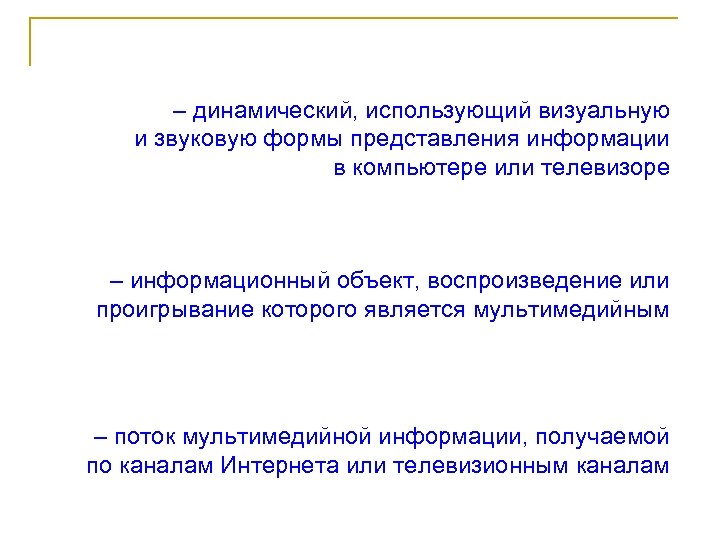 – динамический, использующий визуальную и звуковую формы представления информации в компьютере или телевизоре

– информационный объект, воспроизведение или проигрывание которого является мультимедийным

– поток мультимедийной информации, получаемой по каналам Интернета или телевизионным каналам